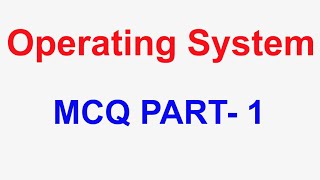 Operating System

MCQ PART- 1